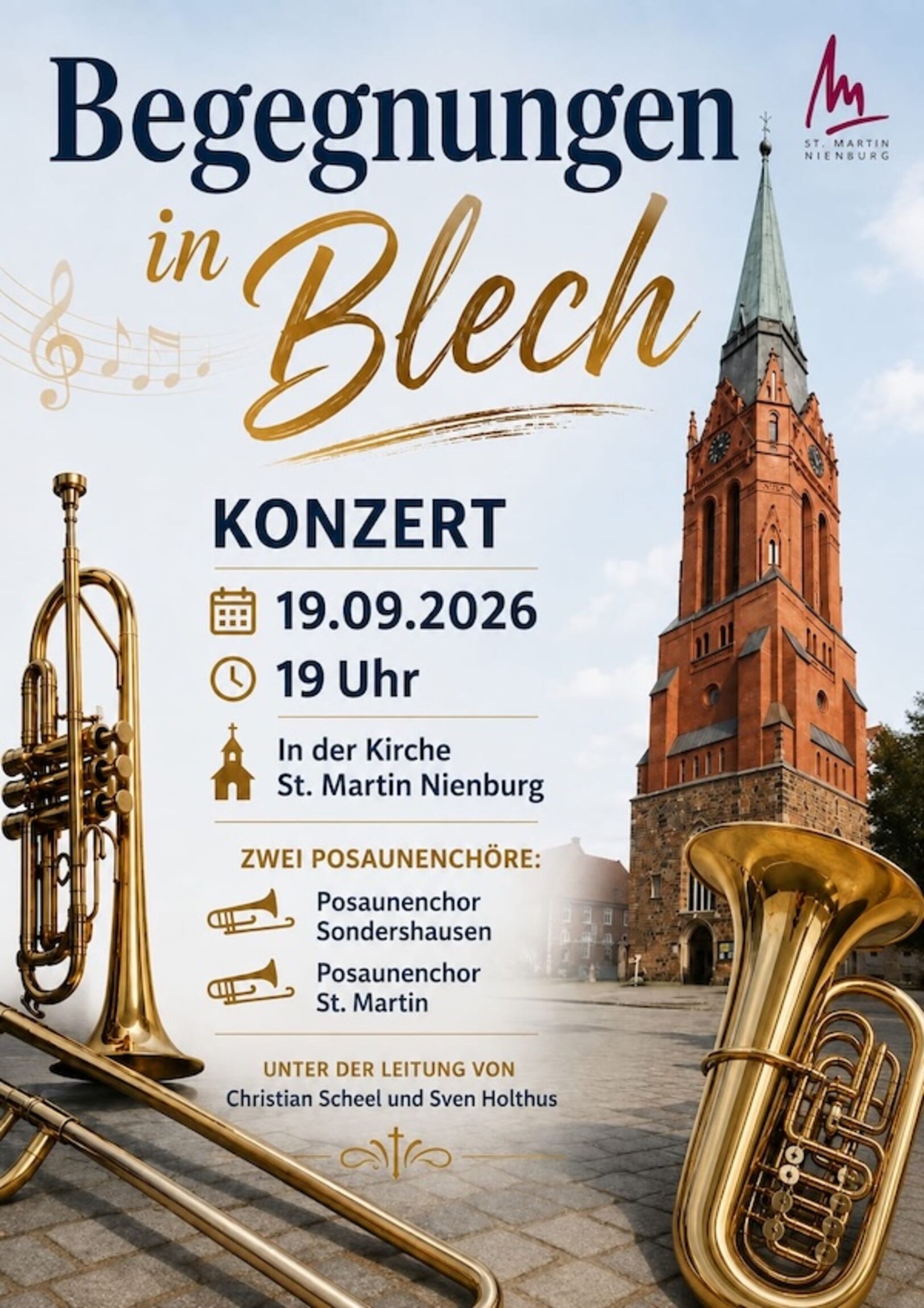 Begegnungen in Blech

ST. MARTIN
NIENBURG

KONZERT

19.09.2026

19 Uhr

In der Kirche
St. Martin Nienburg

ZWEI POSAUNENCHÖRE:

Posaunenchor
Sondershausen

Posaunenchor
St. Martin

UNTER DER LEITUNG VON
Christian Scheel und Sven Holthus